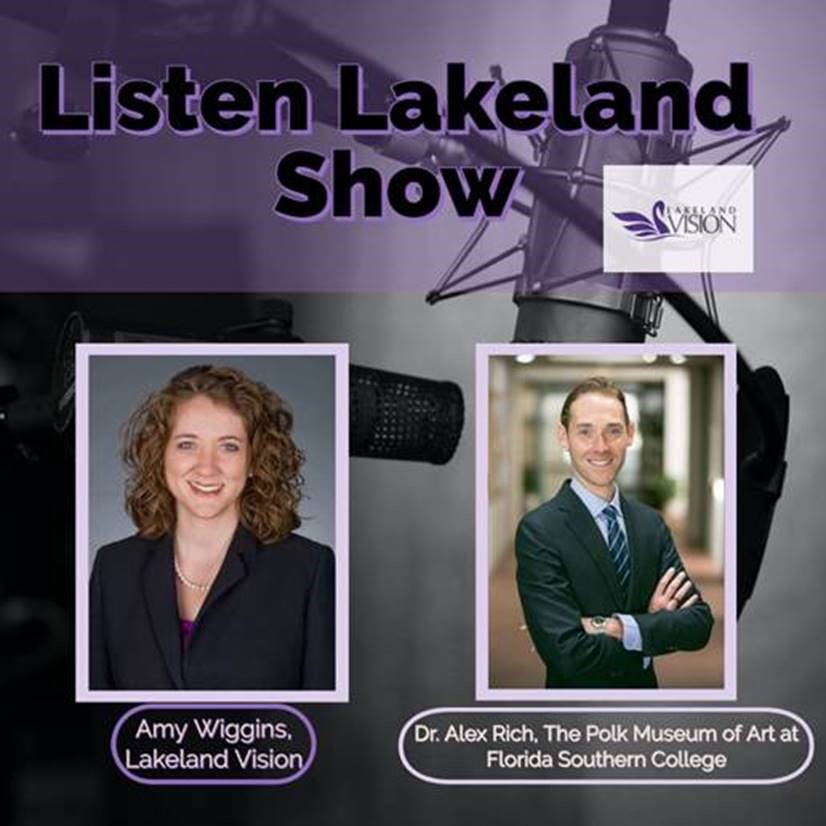 Listen Lakeland Show

LAKELAND VISION

Amy Wiggins, Lakeland Vision

Dr. Alex Rich, The Polk Museum of Art at Florida Southern College